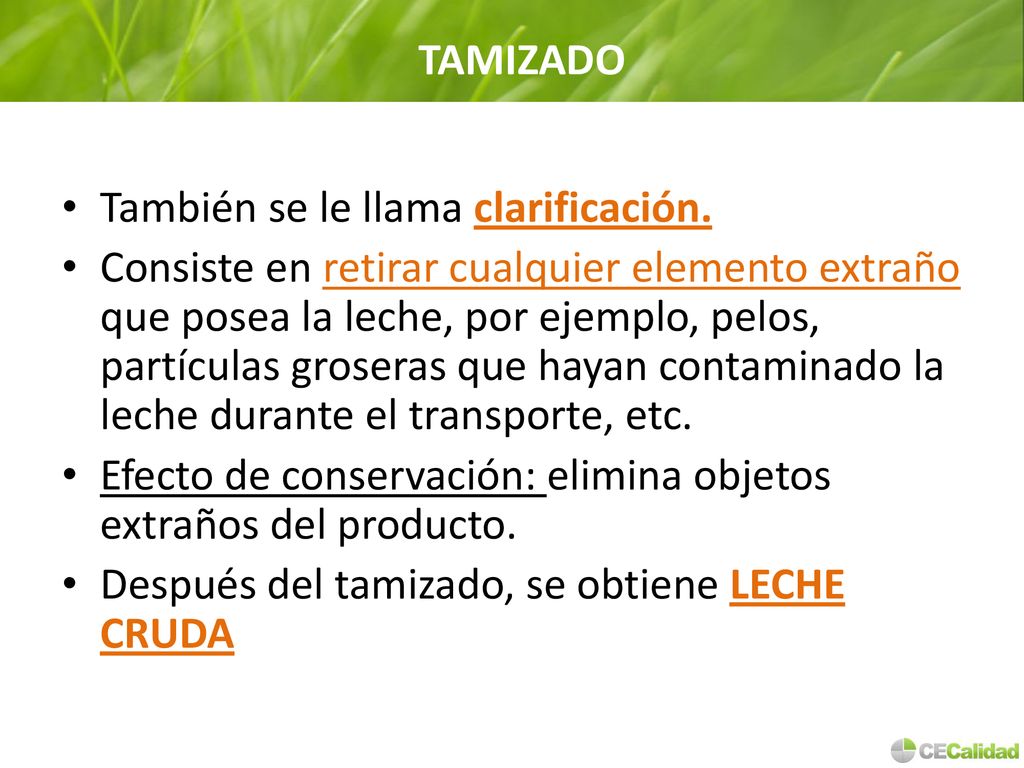 TAMIZADO

• También se le llama clarificación.
• Consiste en retirar cualquier elemento extraño que posea la leche, por ejemplo, pelos, partículas groseras que hayan contaminado la leche durante el transporte, etc.
• Efecto de conservación: elimina objetos extraños del producto.
• Después del tamizado, se obtiene LECHE CRUDA

CECalidad